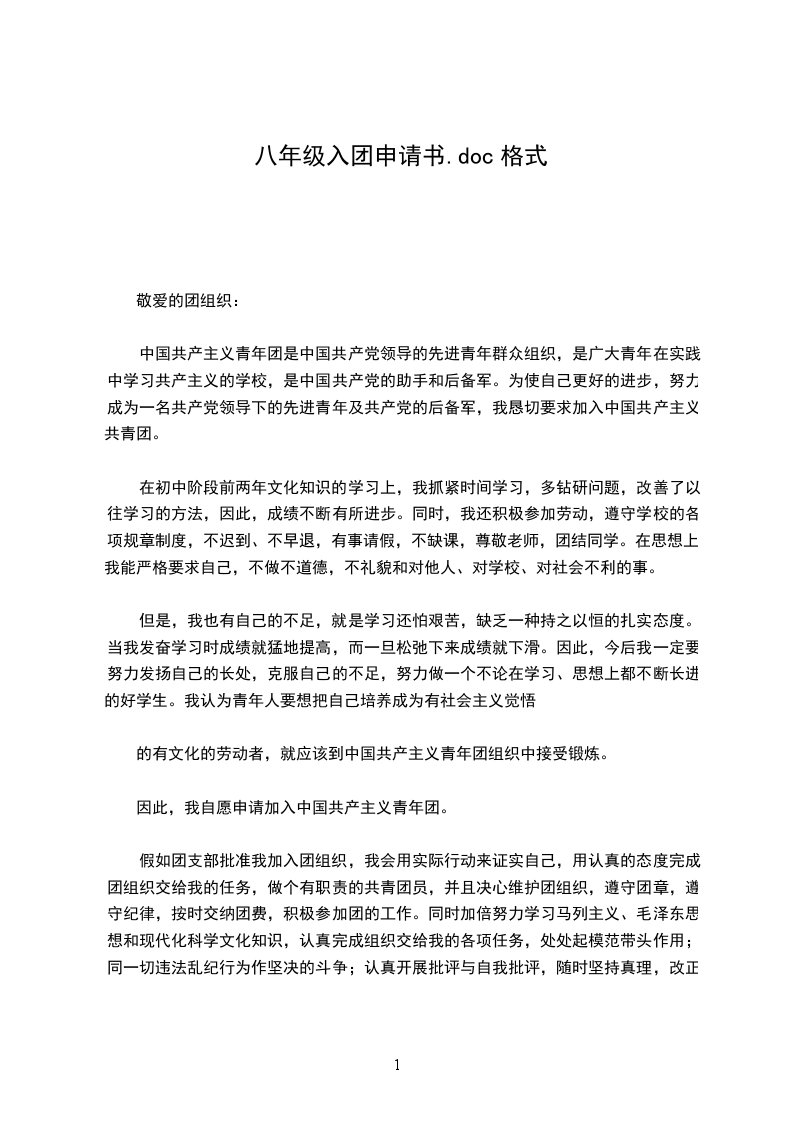 八年级入团申请书.doc 格式

敬爱的团组织：

中国共产主义青年团是中国共产党领导的先进青年群众组织，是广大青年在实践中学习共产主义的学校，是中国共产党的助手和后备军。为使自己更好的进步，努力成为一名共产党领导下的先进青年及共产党的后备军，我恳切要求加入中国共产主义共青团。

在初中阶段前两年文化知识的学习上，我抓紧时间学习，多钻研问题，改善了以往学习的方法，因此，成绩不断有所进步。同时，我还积极参加劳动，遵守学校的各项规章制度，不迟到、不早退，有事请假，不缺课，尊敬老师，团结同学。在思想上我能严格要求自己，不做不道德，不礼貌和对他人、对学校、对社会不利的事。

但是，我也有自己的不足，就是学习还怕艰苦，缺乏一种持之以恒的扎实态度。当我发奋学习时成绩就猛地提高，而一旦松弛下来成绩就下滑。因此，今后我一定要努力发扬自己的长处，克服自己的不足，努力做一个不论在学习、思想上都不断长进的好学生。我认为青年人要想把自己培养成为有社会主义觉悟

的有文化的劳动者，就应该到中国共产主义青年团组织中接受锻炼。

因此，我自愿申请加入中国共产主义青年团。

假如团支部批准我加入团组织，我会用实际行动来证实自己，用认真的态度完成团组织交给我的任务，做个有职责的共青团员，并且决心维护团组织，遵守团章，遵守纪律，按时交纳团费，积极参加团的工作。同时加倍努力学习马列主义、毛泽东思想和现代化科学文化知识，认真完成组织交给我的各项任务，处处起模范带头作用；同一切违法乱纪行为作坚决的斗争；认真开展批评与自我批评，随时坚持真理，改正

1